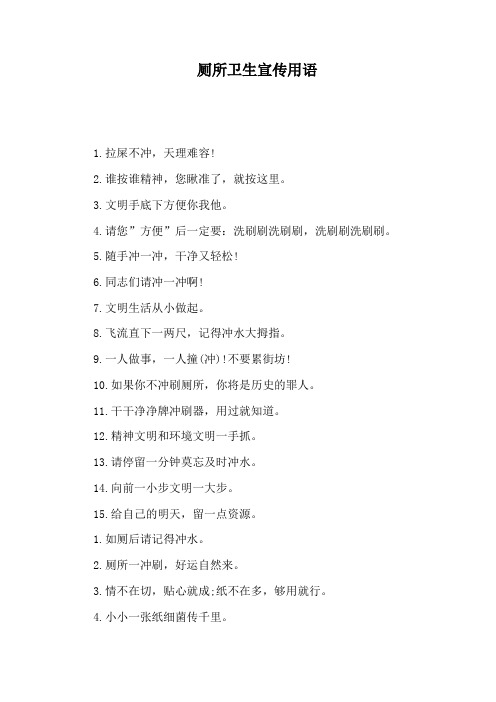 厕所卫生宣传用语

1. 拉屎不冲，天理难容!

2. 谁按谁精神，您瞅准了，就按这里。

3. 文明手底下方便你我他。

4. 请您”方便”后一定要：洗刷刷洗刷刷，洗刷刷洗刷刷。

5. 随手冲一冲，干净又轻松!

6. 同志们请冲一冲啊!

7. 文明生活从小做起。

8. 飞流直下一两尺，记得冲水大拇指。

9. 一人做事，一人撞(冲)!不要累街坊!

10. 如果你不冲刷厕所，你将是历史的罪人。

11. 干干净净牌冲刷器，用过就知道。

12. 精神文明和环境文明一手抓。

13. 请停留一分钟莫忘及时冲水。

14. 向前一小步文明一大步。

15. 给自己的明天，留一点资源。

1. 如厕后请记得冲水。

2. 厕所一冲刷，好运自然来。

3. 情不在切，贴心就成;纸不在多，够用就行。

4. 小小一张纸细菌传千里。